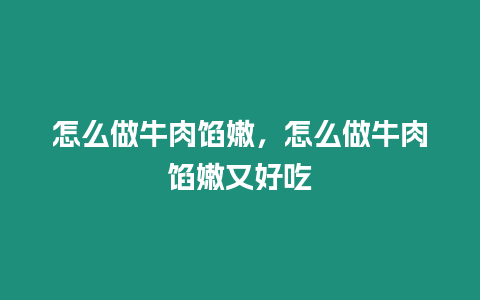 怎么做牛肉馅嫩，怎么做牛肉馅嫩又好吃